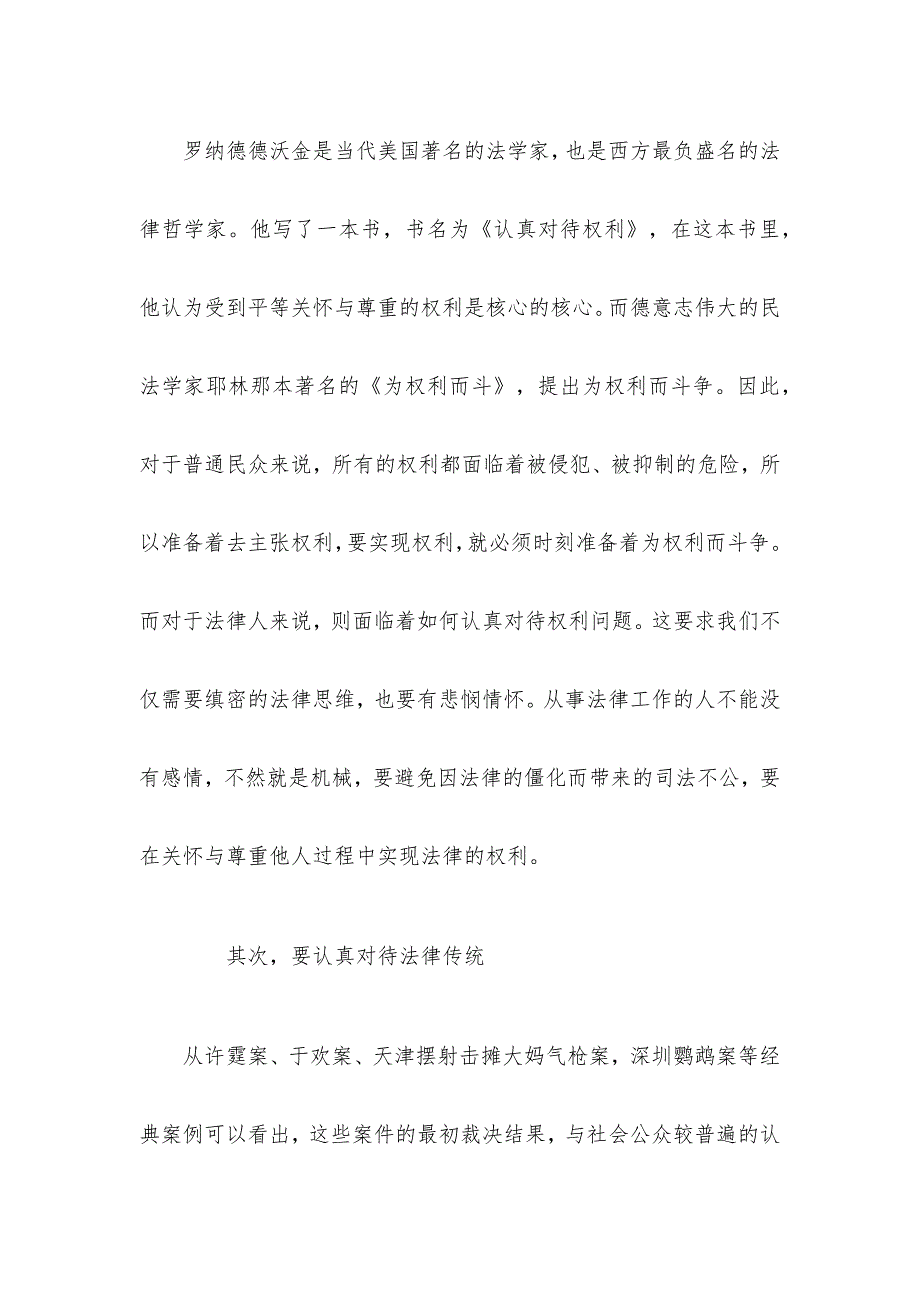 罗纳德德沃金是当代美国著名的法学家，也是西方最负盛名的法律哲学家。他写了一本书，书名为《认真对待权利》，在这本书里，他认为受到平等关怀与尊重的权利是核心的核心。而德意志伟大的民法学家耶林那本著名的《为权利而斗》，提出为权利而斗争。因此，对于普通民众来说，所有的权利都面临着被侵犯、被抑制的危险，所以准备着去主张权利，要实现权利，就必须时刻准备着为权利而斗争。而对于法律人来说，则面临着如何认真对待权利问题。这要求我们不仅需要缜密的法律思维，也要有悲悯情怀。从事法律工作的人不能没有感情，不然就是机械，要避免因法律的僵化而带来的司法不公，要在关怀与尊重他人过程中实现法律的权利。

其次，要认真对待法律传统

从许霆案、于欢案、天津摆射击摊大妈气枪案，深圳鹦鹉案等经典案例可以看出，这些案件的最初裁决结果，与社会公众较普遍的认